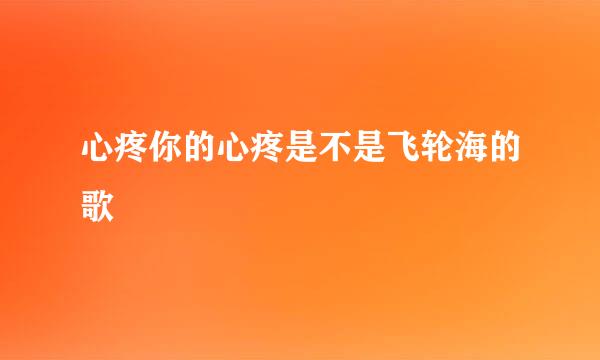 心疼你的心疼是不是飞轮海的歌